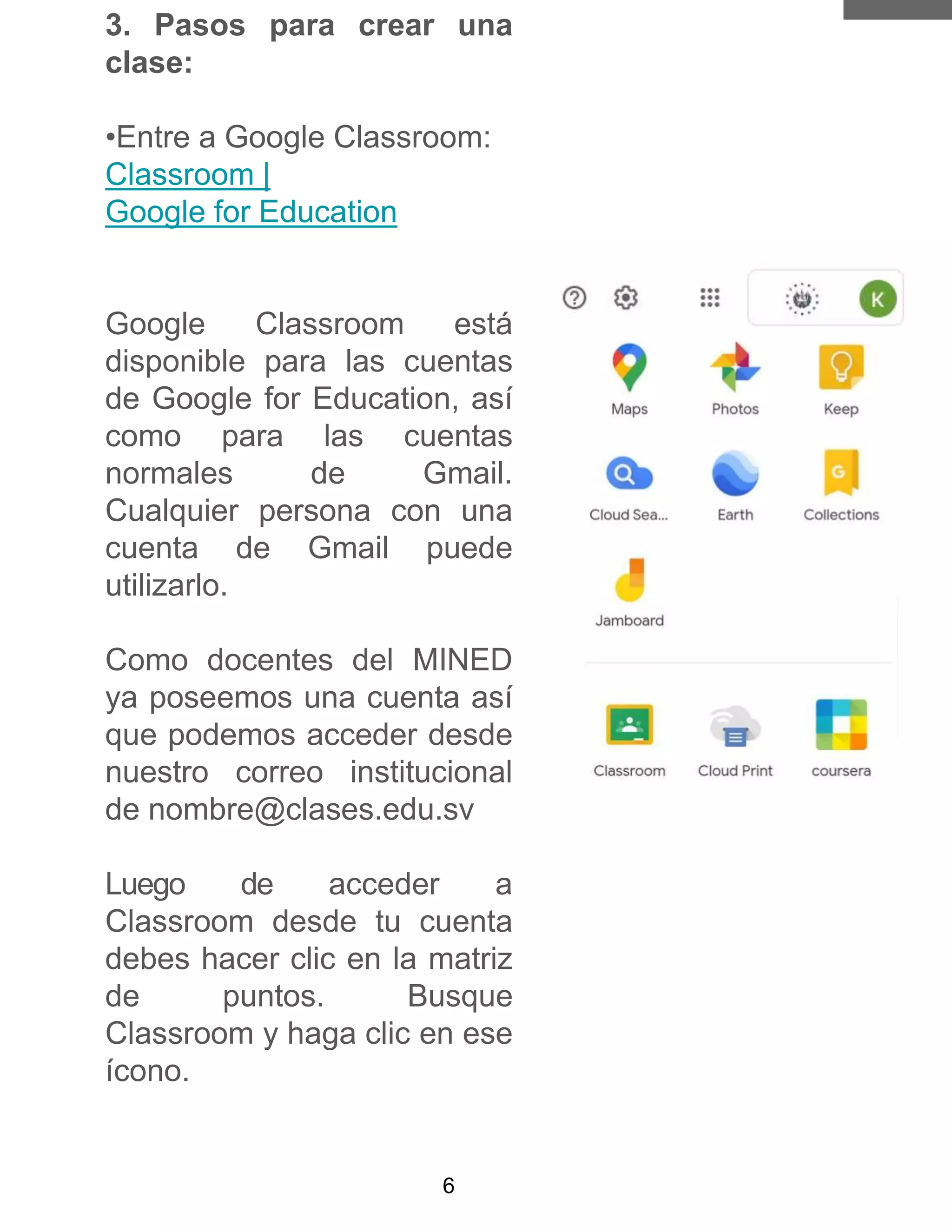 3. Pasos para crear una clase:

•Entre a Google Classroom: Classroom | Google for Education

Google Classroom está disponible para las cuentas de Google for Education, así como para las cuentas normales de Gmail. Cualquier persona con una cuenta de Gmail puede utilizarlo.

Como docentes del MINED ya poseemos una cuenta así que podemos acceder desde nuestro correo institucional de nombre@clases.edu.sv

Luego de acceder a Classroom desde tu cuenta debes hacer clic en la matriz de puntos. Busque Classroom y haga clic en ese ícono.

K

Maps
Photos
Keep
Cloud Sea...
Earth
Collections
Jamboard
Classroom
Cloud Print
coursera

6